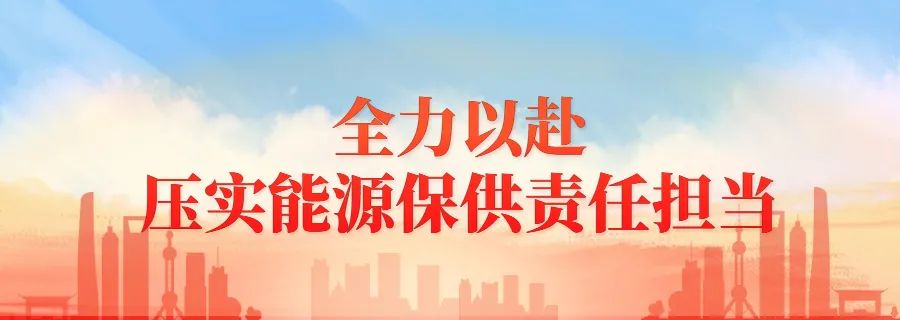 全力以赴
压实能源保供责任担当